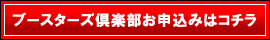 ブースターズ倶楽部お申込みはコチラ